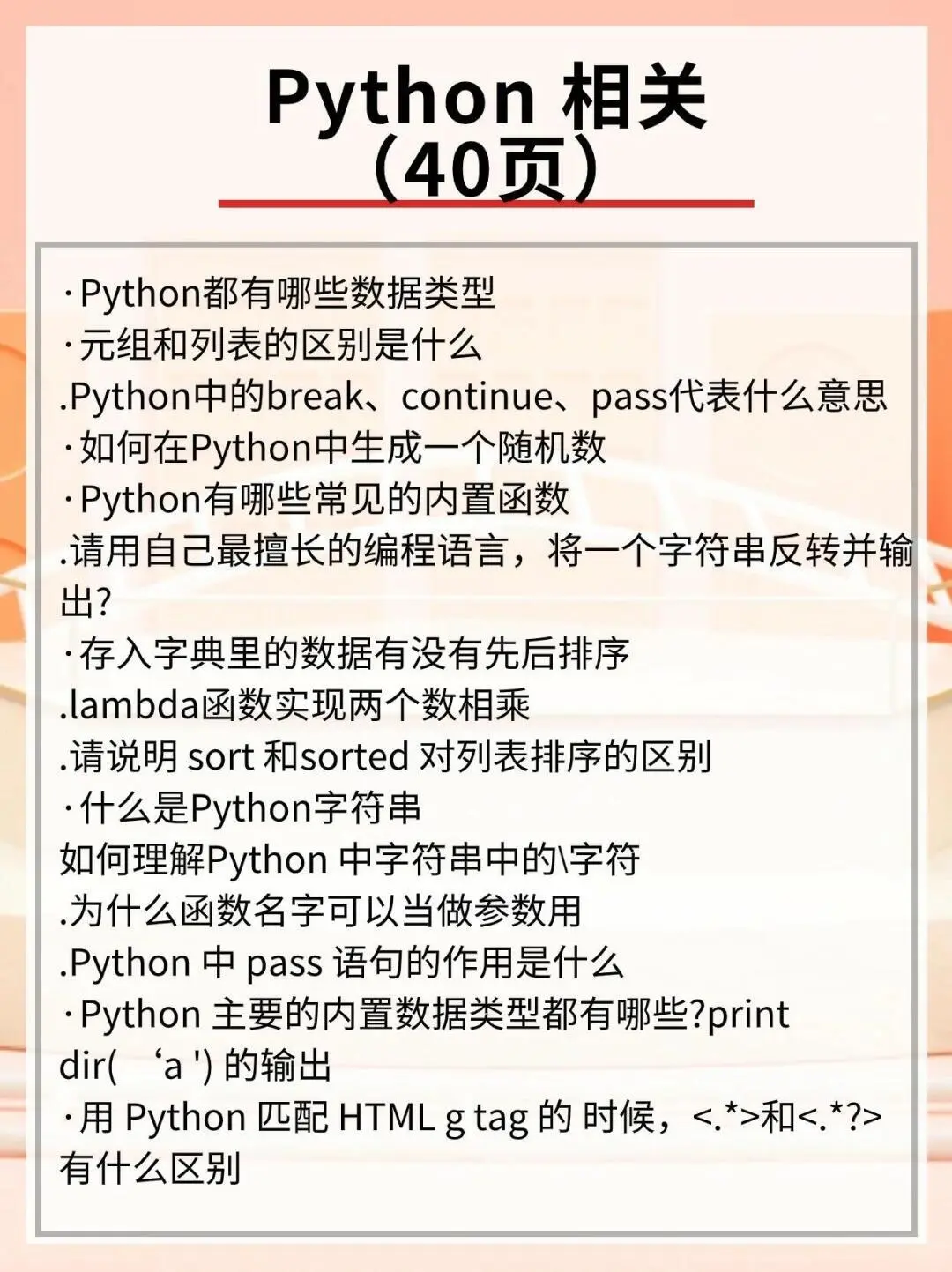 Python 相关
（40页）

·Python都有哪些数据类型
·元组和列表的区别是什么
.Python中的break、continue、pass代表什么意思
·如何在Python中生成一个随机数
·Python有哪些常见的内置函数
.请用自己最擅长的编程语言，将一个字符串反转并输出?
·存入字典里的数据有没有先后排序
.lambda函数实现两个数相乘
.请说明 sort 和sorted 对列表排序的区别
·什么是Python字符串
如何理解Python 中字符串中的\字符
.为什么函数名字可以当做参数用
.Python 中 pass 语句的作用是什么
·Python 主要的内置数据类型都有哪些?print dir( ‘a ') 的输出
·用 Python 匹配 HTML g tag 的 时候，<.*>和<.*?>有什么区别